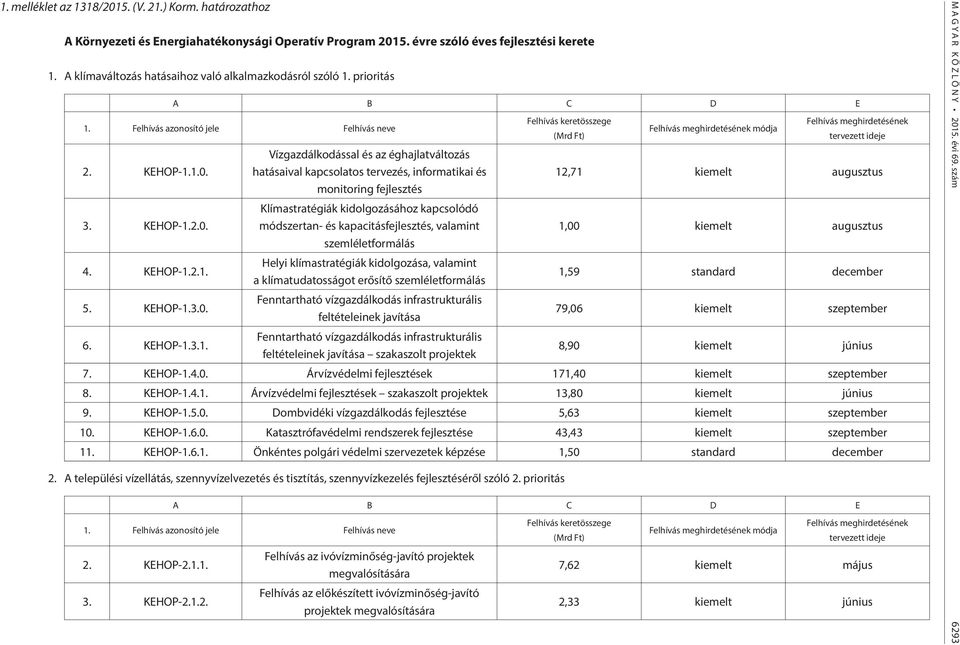 1. melléklet az 1318/2015. (V. 21.) Korm. határozathoz

A Környezeti és Energiahatékonysági Operatív Program 2015. évre szóló éves fejlesztési kerete

1. A klímaváltozás hatásaihoz való alkalmazkodásról szóló 1. prioritás

| | A | B | C | D | E |
|---|---|---|---|---|---|
| 1. | Felhívás azonosító jele | Felhívás neve | Felhívás keretösszege (Mrd Ft) | Felhívás meghirdetésének módja | Felhívás meghirdetésének tervezett ideje |
| 2. | KEHOP-1.1.0. | Vízgazdálkodással és az éghajlatváltozás hatásaival kapcsolatos tervezés, informatikai és monitoring fejlesztés | 12,71 | kiemelt | augusztus |
| 3. | KEHOP-1.2.0. | Klímastratégiák kidolgozásához kapcsolódó módszertan- és kapacitásfejlesztés, valamint szemléletformálás | 1,00 | kiemelt | augusztus |
| 4. | KEHOP-1.2.1. | Helyi klímastratégiák kidolgozása, valamint a klímatudatosságot erősítő szemléletformálás | 1,59 | standard | december |
| 5. | KEHOP-1.3.0. | Fenntartható vízgazdálkodás infrastrukturális feltételeinek javítása | 79,06 | kiemelt | szeptember |
| 6. | KEHOP-1.3.1. | Fenntartható vízgazdálkodás infrastrukturális feltételeinek javítása – szakaszolt projektek | 8,90 | kiemelt | június |
| 7. | KEHOP-1.4.0. | Árvízvédelmi fejlesztések | 171,40 | kiemelt | szeptember |
| 8. | KEHOP-1.4.1. | Árvízvédelmi fejlesztések – szakaszolt projektek | 13,80 | kiemelt | június |
| 9. | KEHOP-1.5.0. | Dombvidéki vízgazdálkodás fejlesztése | 5,63 | kiemelt | szeptember |
| 10. | KEHOP-1.6.0. | Katasztrófavédelmi rendszerek fejlesztése | 43,43 | kiemelt | szeptember |
| 11. | KEHOP-1.6.1. | Önkéntes polgári védelmi szervezetek képzése | 1,50 | standard | december |

2. A települési vízellátás, szennyvízelvezetés és tisztítás, szennyvízkezelés fejlesztéséről szóló 2. prioritás

| | A | B | C | D | E |
|---|---|---|---|---|---|
| 1. | Felhívás azonosító jele | Felhívás neve | Felhívás keretösszege (Mrd Ft) | Felhívás meghirdetésének módja | Felhívás meghirdetésének tervezett ideje |
| 2. | KEHOP-2.1.1. | Felhívás az ivóvízminőség-javító projektek megvalósítására | 7,62 | kiemelt | május |
| 3. | KEHOP-2.1.2. | Felhívás az előkészített ivóvízminőség-javító projektek megvalósítására | 2,33 | kiemelt | június |

MAGYAR KÖZLÖNY • 2015. évi 69. szám

6293